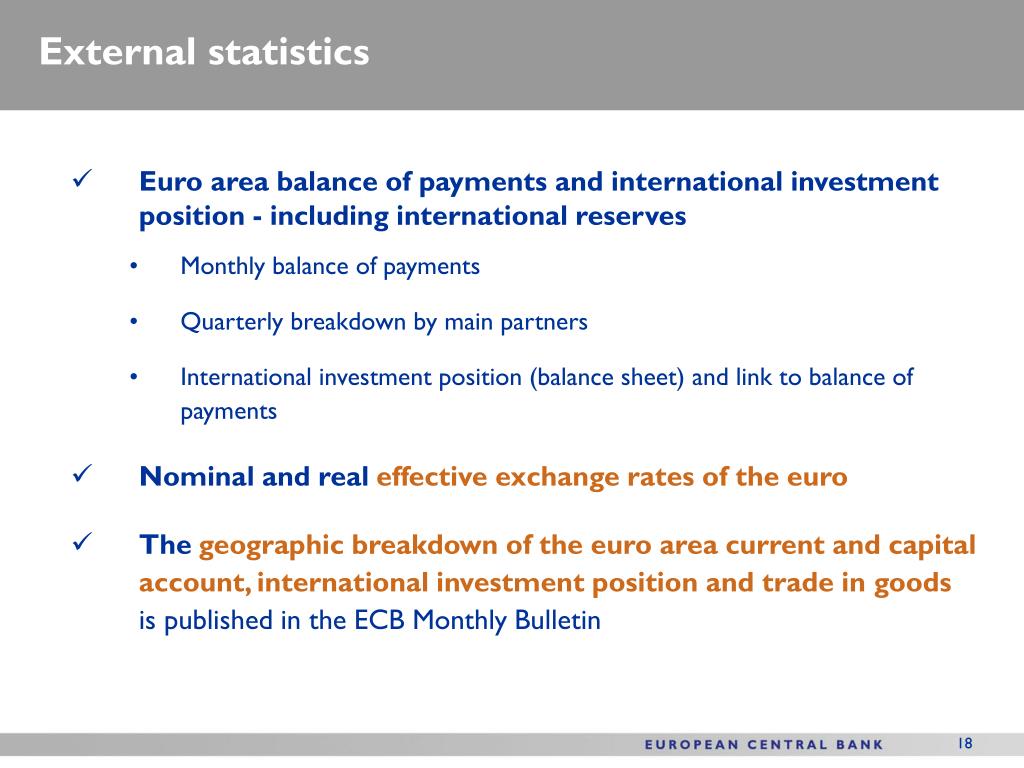 External statistics

✓ Euro area balance of payments and international investment position - including international reserves

• Monthly balance of payments

• Quarterly breakdown by main partners

• International investment position (balance sheet) and link to balance of payments

✓ Nominal and real effective exchange rates of the euro

✓ The geographic breakdown of the euro area current and capital account, international investment position and trade in goods is published in the ECB Monthly Bulletin

EUROPEAN CENTRAL BANK 18